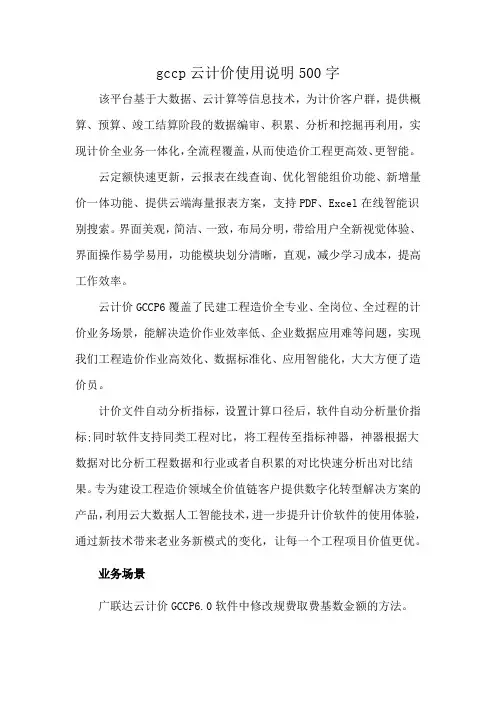 gccp 云计价使用说明 500 字

该平台基于大数据、云计算等信息技术，为计价客户群，提供概算、预算、竣工结算阶段的数据编审、积累、分析和挖掘再利用，实现计价全业务一体化，全流程覆盖，从而使造价工程更高效、更智能。

云定额快速更新，云报表在线查询、优化智能组价功能、新增量价一体功能、提供云端海量报表方案，支持 PDF、Excel 在线智能识别搜索。界面美观，简洁、一致，布局分明，带给用户全新视觉体验、界面操作易学易用，功能模块划分清晰，直观，减少学习成本，提高工作效率。

云计价 GCCP6 覆盖了民建工程造价全专业、全岗位、全过程的计价业务场景，能解决造价作业效率低、企业数据应用难等问题，实现我们工程造价作业高效化、数据标准化、应用智能化，大大方便了造价员。

计价文件自动分析指标，设置计算口径后，软件自动分析量价指标;同时软件支持同类工程对比，将工程传至指标神器，神器根据大数据对比分析工程数据和行业或者自积累的对比快速分析出对比结果。专为建设工程造价领域全价值链客户提供数字化转型解决方案的产品，利用云大数据人工智能技术，进一步提升计价软件的使用体验，通过新技术带来老业务新模式的变化，让每一个工程项目价值更优。

业务场景

广联达云计价 GCCP6.0 软件中修改规费取费基数金额的方法。